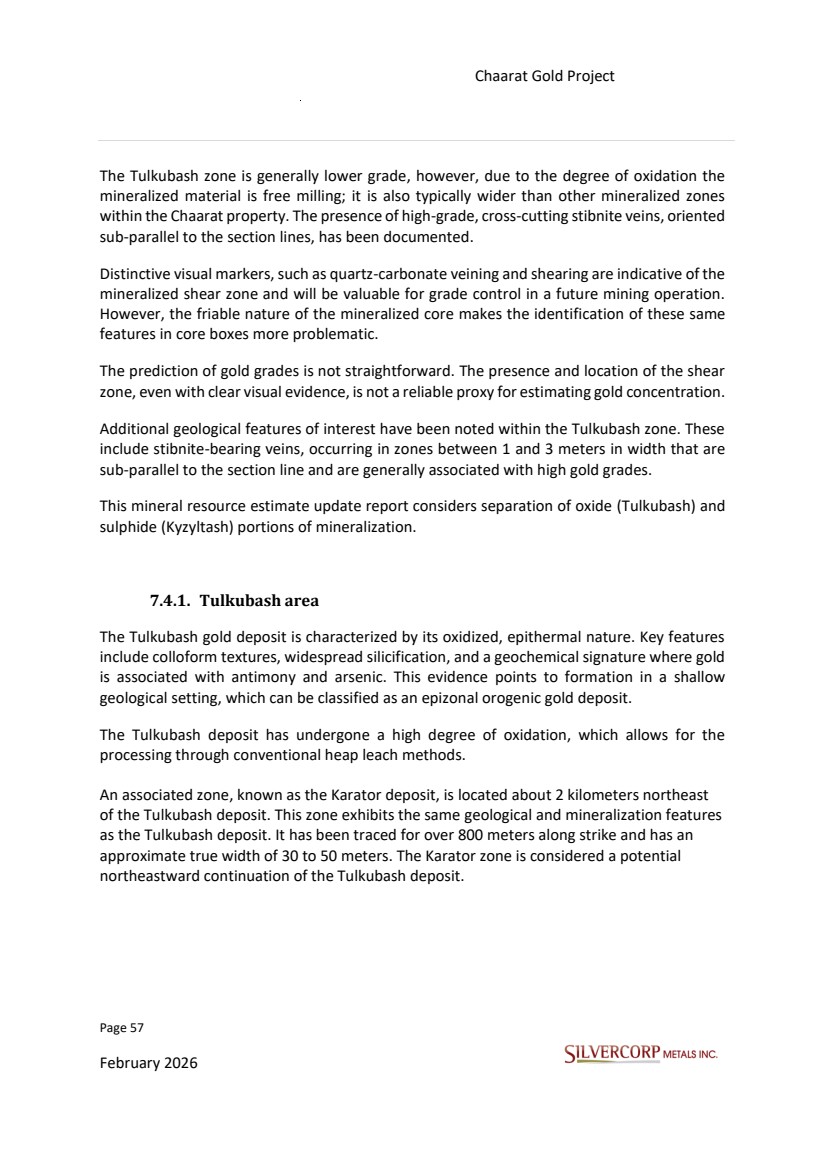 Chaarat Gold Project

The Tulkubash zone is generally lower grade, however, due to the degree of oxidation the mineralized material is free milling; it is also typically wider than other mineralized zones within the Chaarat property. The presence of high-grade, cross-cutting stibnite veins, oriented sub-parallel to the section lines, has been documented.

Distinctive visual markers, such as quartz-carbonate veining and shearing are indicative of the mineralized shear zone and will be valuable for grade control in a future mining operation. However, the friable nature of the mineralized core makes the identification of these same features in core boxes more problematic.

The prediction of gold grades is not straightforward. The presence and location of the shear zone, even with clear visual evidence, is not a reliable proxy for estimating gold concentration.

Additional geological features of interest have been noted within the Tulkubash zone. These include stibnite-bearing veins, occurring in zones between 1 and 3 meters in width that are sub-parallel to the section line and are generally associated with high gold grades.

This mineral resource estimate update report considers separation of oxide (Tulkubash) and sulphide (Kyzyltash) portions of mineralization.

7.4.1. Tulkubash area

The Tulkubash gold deposit is characterized by its oxidized, epithermal nature. Key features include colloform textures, widespread silicification, and a geochemical signature where gold is associated with antimony and arsenic. This evidence points to formation in a shallow geological setting, which can be classified as an epizonal orogenic gold deposit.

The Tulkubash deposit has undergone a high degree of oxidation, which allows for the processing through conventional heap leach methods.

An associated zone, known as the Karator deposit, is located about 2 kilometers northeast of the Tulkubash deposit. This zone exhibits the same geological and mineralization features as the Tulkubash deposit. It has been traced for over 800 meters along strike and has an approximate true width of 30 to 50 meters. The Karator zone is considered a potential northeastward continuation of the Tulkubash deposit.

Page 57

February 2026

SILVERCORP METALS INC.